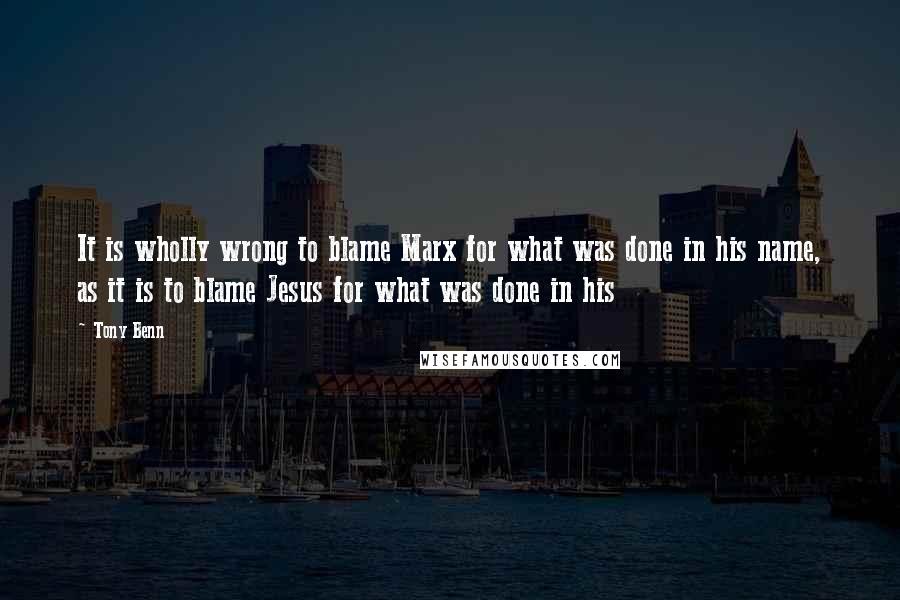 It is wholly wrong to blame Marx for what was done in his name, as it is to blame Jesus for what was done in his

~ Tony Benn

WISEFAMOUSQUOTES.COM